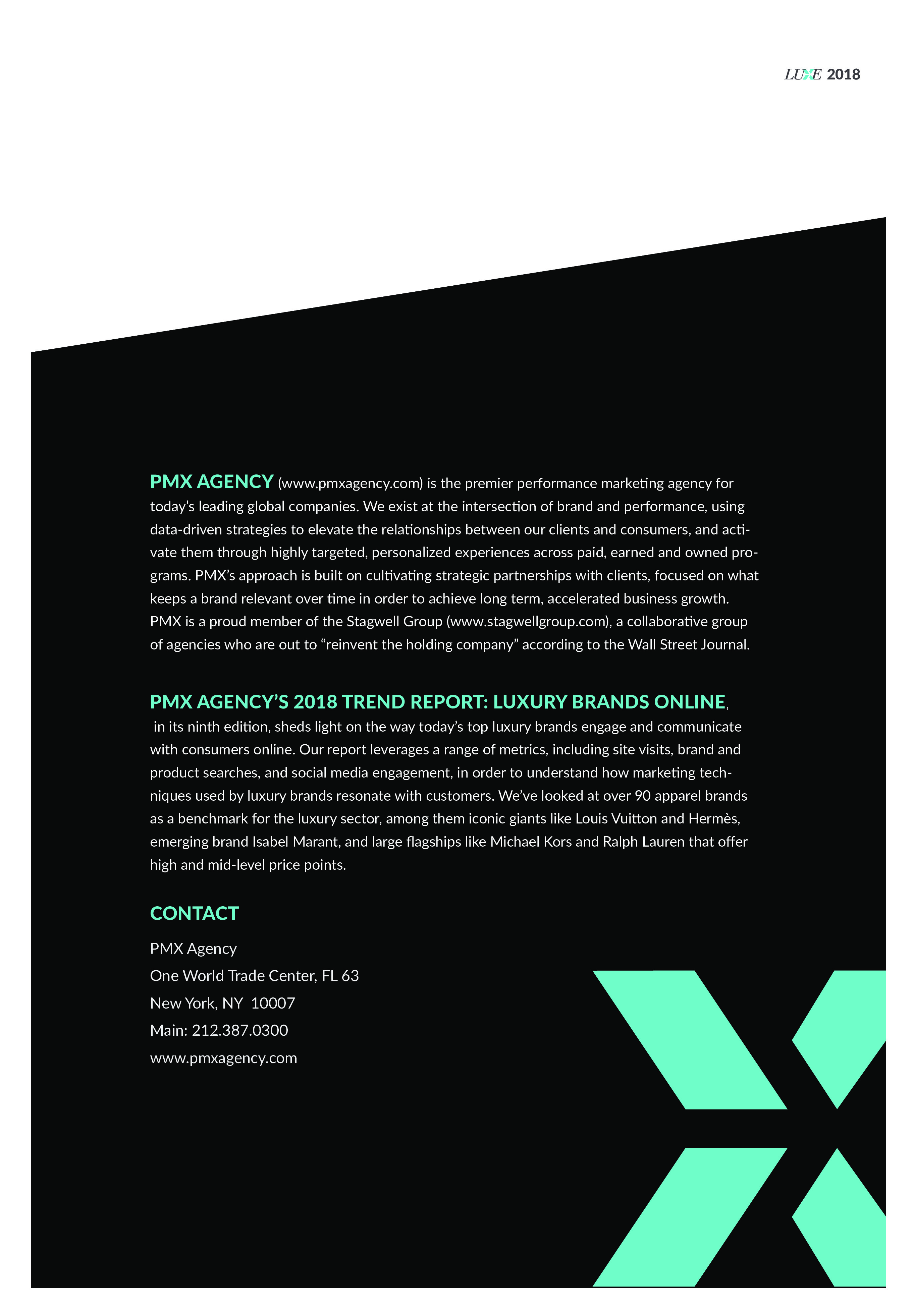 LUXE 2018

PMX AGENCY (www.pmxagency.com) is the premier performance marketing agency for today's leading global companies. We exist at the intersection of brand and performance, using data-driven strategies to elevate the relationships between our clients and consumers, and activate them through highly targeted, personalized experiences across paid, earned and owned programs. PMX's approach is built on cultivating strategic partnerships with clients, focused on what keeps a brand relevant over time in order to achieve long term, accelerated business growth. PMX is a proud member of the Stagwell Group (www.stagwellgroup.com), a collaborative group of agencies who are out to "reinvent the holding company" according to the Wall Street Journal.

PMX AGENCY'S 2018 TREND REPORT: LUXURY BRANDS ONLINE, in its ninth edition, sheds light on the way today's top luxury brands engage and communicate with consumers online. Our report leverages a range of metrics, including site visits, brand and product searches, and social media engagement, in order to understand how marketing techniques used by luxury brands resonate with customers. We've looked at over 90 apparel brands as a benchmark for the luxury sector, among them iconic giants like Louis Vuitton and Hermès, emerging brand Isabel Marant, and large flagships like Michael Kors and Ralph Lauren that offer high and mid-level price points.

CONTACT

PMX Agency
One World Trade Center, FL 63
New York, NY 10007
Main: 212.387.0300
www.pmxagency.com